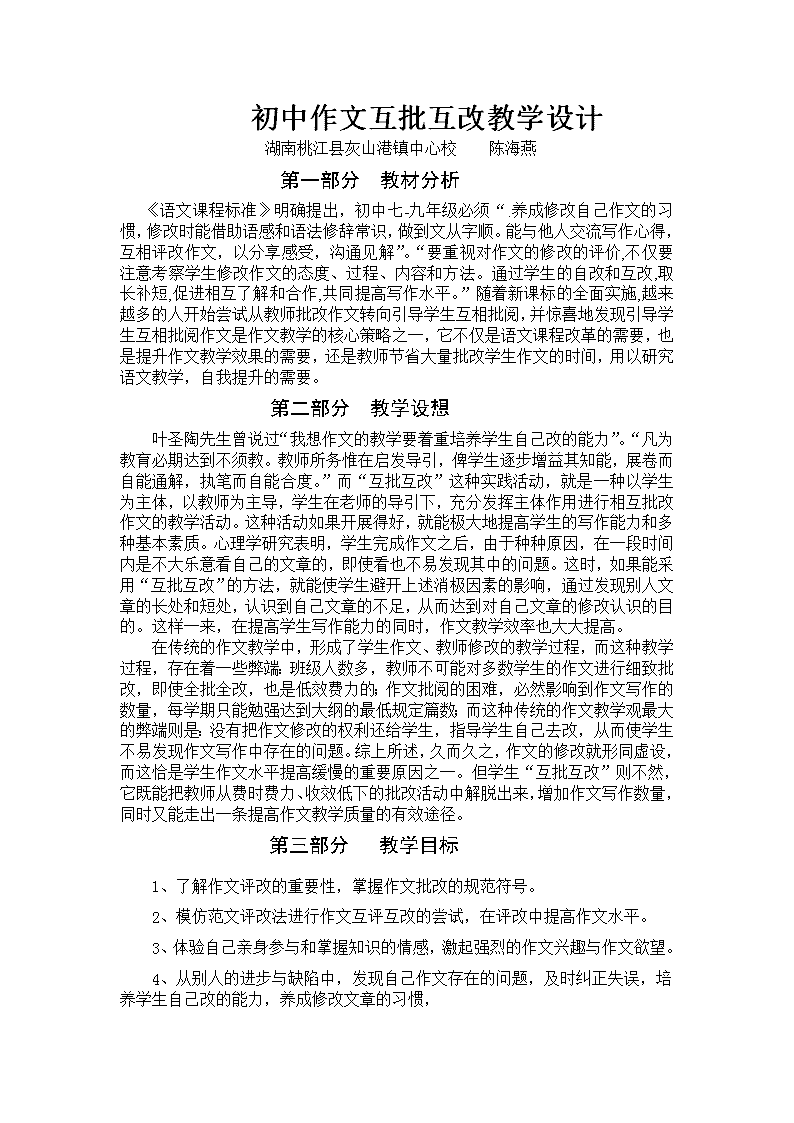 初中作文互批互改教学设计

湖南桃江县灰山港镇中心校　　陈海燕

第一部分　教材分析

《语文课程标准》明确提出，初中七-九年级必须“.养成修改自己作文的习惯，修改时能借助语感和语法修辞常识，做到文从字顺。能与他人交流写作心得，互相评改作文，以分享感受，沟通见解”。“要重视对作文的修改的评价,不仅要注意考察学生修改作文的态度、过程、内容和方法。通过学生的自改和互改,取长补短,促进相互了解和合作,共同提高写作水平。”随着新课标的全面实施,越来越多的人开始尝试从教师批改作文转向引导学生互相批阅,并惊喜地发现引导学生互相批阅作文是作文教学的核心策略之一，它不仅是语文课程改革的需要，也是提升作文教学效果的需要，还是教师节省大量批改学生作文的时间，用以研究语文教学，自我提升的需要。

第二部分　教学设想

叶圣陶先生曾说过“我想作文的教学要着重培养学生自己改的能力”。“凡为教育必期达到不须教。教师所务惟在启发导引，俾学生逐步增益其知能，展卷而自能通解，执笔而自能合度。”而“互批互改”这种实践活动，就是一种以学生为主体，以教师为主导，学生在老师的导引下，充分发挥主体作用进行相互批改作文的教学活动。这种活动如果开展得好，就能极大地提高学生的写作能力和多种基本素质。心理学研究表明，学生完成作文之后，由于种种原因，在一段时间内是不大乐意看自己的文章的，即使看也不易发现其中的问题。这时，如果能采用“互批互改”的方法，就能使学生避开上述消极因素的影响，通过发现别人文章的长处和短处，认识到自己文章的不足，从而达到对自己文章的修改认识的目的。这样一来，在提高学生写作能力的同时，作文教学效率也大大提高。

在传统的作文教学中，形成了学生作文、教师修改的教学过程，而这种教学过程，存在着一些弊端：班级人数多，教师不可能对多数学生的作文进行细致批改，即使全批全改，也是低效费力的；作文批阅的困难，必然影响到作文写作的数量，每学期只能勉强达到大纲的最低规定篇数；而这种传统的作文教学观最大的弊端则是：没有把作文修改的权利还给学生，指导学生自己去改，从而使学生不易发现作文写作中存在的问题。综上所述，久而久之，作文的修改就形同虚设，而这恰是学生作文水平提高缓慢的重要原因之一。但学生“互批互改”则不然，它既能把教师从费时费力、收效低下的批改活动中解脱出来，增加作文写作数量，同时又能走出一条提高作文教学质量的有效途径。

第三部分　教学目标

1、了解作文评改的重要性，掌握作文批改的规范符号。

2、模仿范文评改法进行作文互评互改的尝试，在评改中提高作文水平。

3、体验自己亲身参与和掌握知识的情感，激起强烈的作文兴趣与作文欲望。

4、从别人的进步与缺陷中，发现自己作文存在的问题，及时纠正失误，培养学生自己改的能力，养成修改文章的习惯，